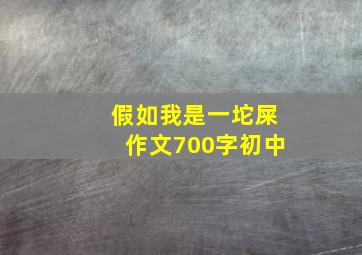 假如我是一坨屎
作文700字初中